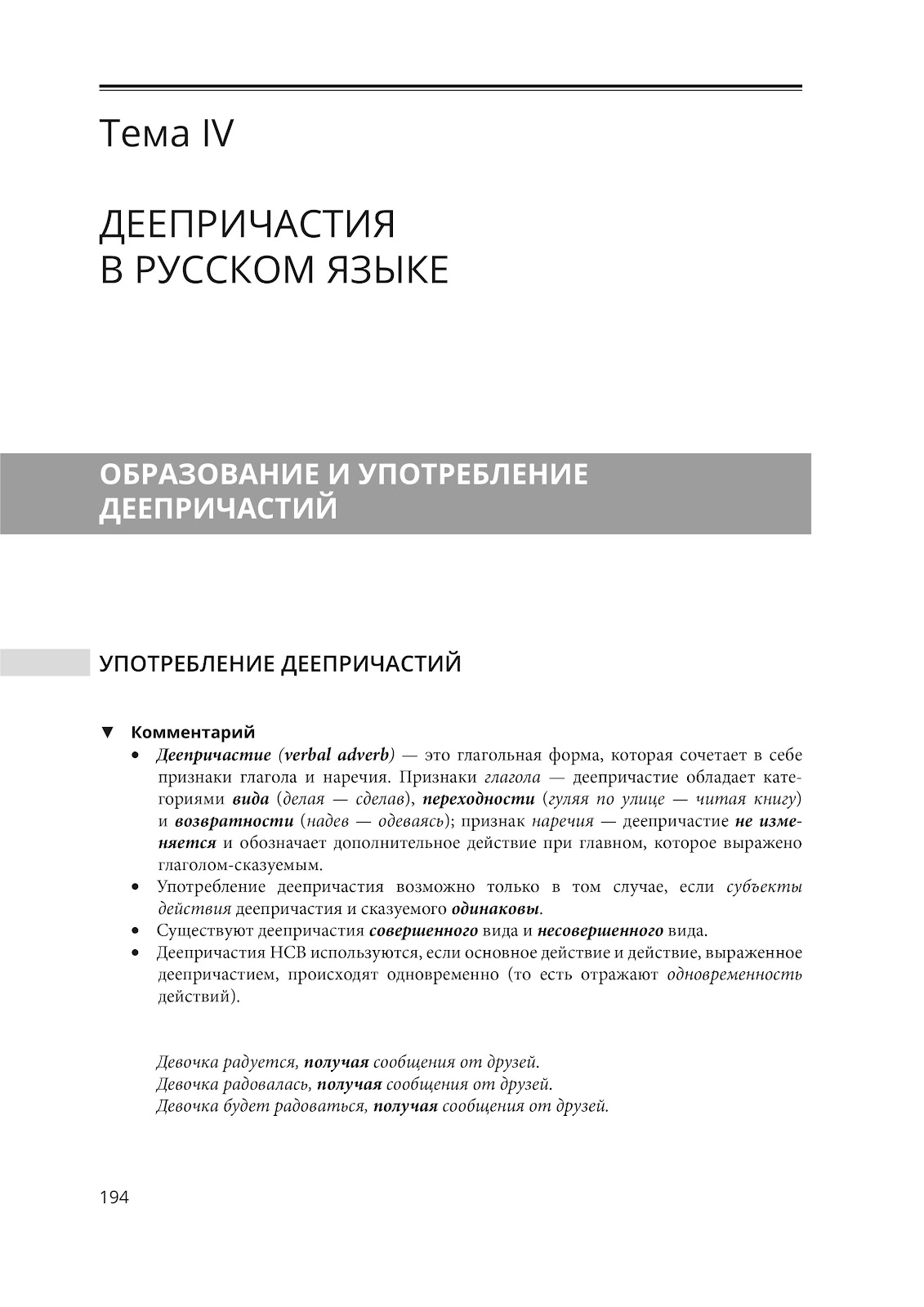 Тема IV

ДЕЕПРИЧАСТИЯ
В РУССКОМ ЯЗЫКЕ

ОБРАЗОВАНИЕ И УПОТРЕБЛЕНИЕ ДЕЕПРИЧАСТИЙ

УПОТРЕБЛЕНИЕ ДЕЕПРИЧАСТИЙ

▼ Комментарий

• Деепричастие (verbal adverb) — это глагольная форма, которая сочетает в себе признаки глагола и наречия. Признаки глагола — деепричастие обладает категориями вида (делая — сделав), переходности (гуляя по улице — читая книгу) и возвратности (надев — одеваясь); признак наречия — деепричастие не изменяется и обозначает дополнительное действие при главном, которое выражено глаголом-сказуемым.
• Употребление деепричастия возможно только в том случае, если субъекты действия деепричастия и сказуемого одинаковы.
• Существуют деепричастия совершенного вида и несовершенного вида.
• Деепричастия НСВ используются, если основное действие и действие, выраженное деепричастием, происходят одновременно (то есть отражают одновременность действий).

Девочка радуется, получая сообщения от друзей.
Девочка радовалась, получая сообщения от друзей.
Девочка будет радоваться, получая сообщения от друзей.

194